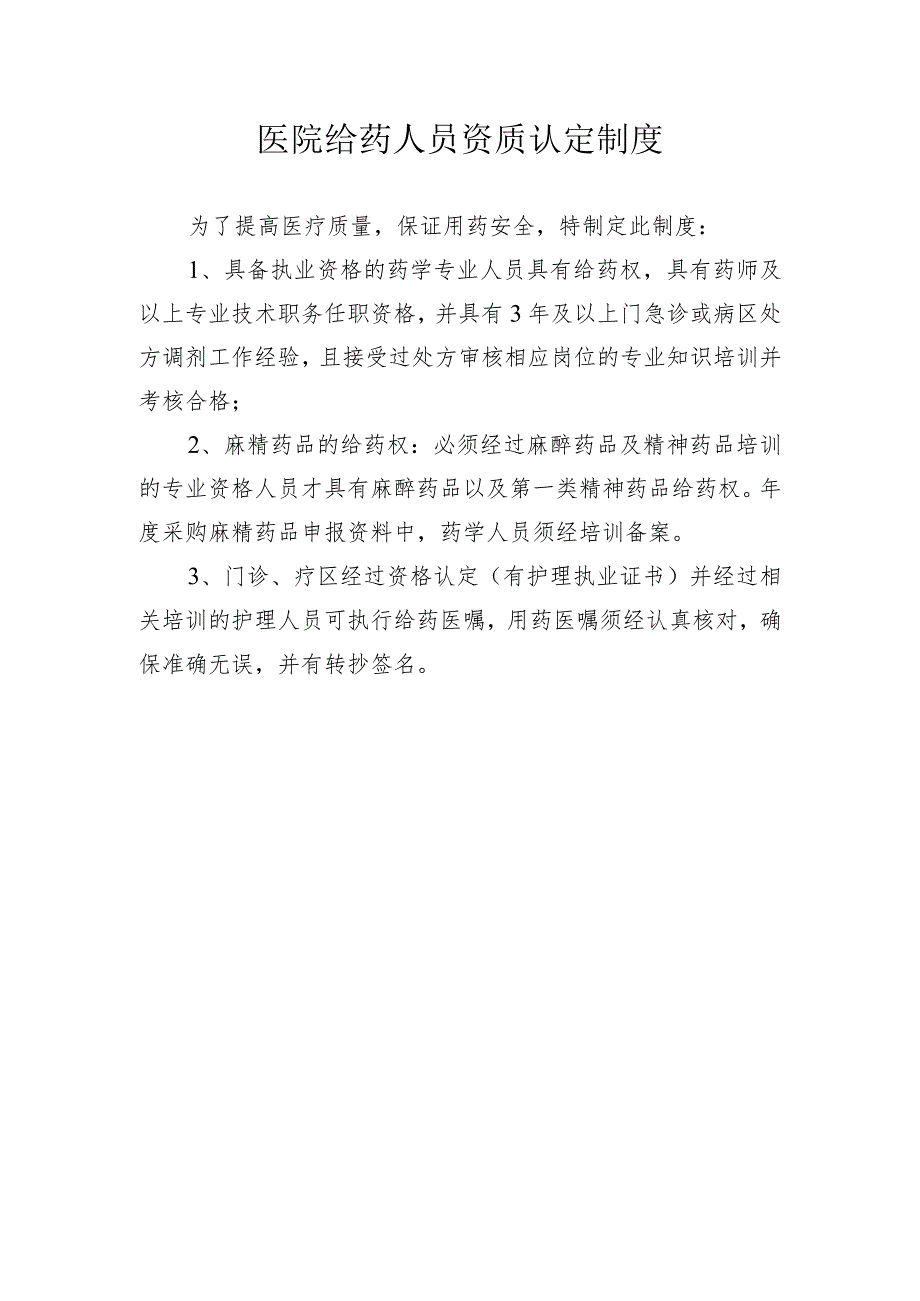 医院给药人员资质认定制度

为了提高医疗质量，保证用药安全，特制定此制度：

1、具备执业资格的药学专业人员具有给药权，具有药师及以上专业技术职务任职资格，并具有3年及以上门急诊或病区处方调剂工作经验，且接受过处方审核相应岗位的专业知识培训并考核合格；

2、麻精药品的给药权：必须经过麻醉药品及精神药品培训的专业资格人员才具有麻醉药品以及第一类精神药品给药权。年度采购麻精药品申报资料中，药学人员须经培训备案。

3、门诊、疗区经过资格认定（有护理执业证书）并经过相关培训的护理人员可执行给药医嘱，用药医嘱须经认真核对，确保准确无误，并有转抄签名。